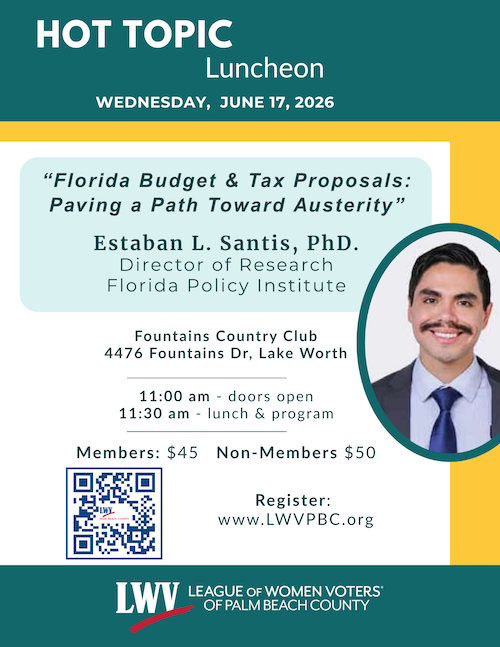 HOT TOPIC
Luncheon
WEDNESDAY, JUNE 17, 2026

"Florida Budget & Tax Proposals: Paving a Path Toward Austerity"

Estaban L. Santis, PhD.
Director of Research
Florida Policy Institute

Fountains Country Club
4476 Fountains Dr, Lake Worth

11:00 am - doors open
11:30 am - lunch & program

Members: $45 Non-Members $50

LWV
PALM BEACH COUNTY

Register:
www.LWVPBC.org

LWV LEAGUE OF WOMEN VOTERS® OF PALM BEACH COUNTY